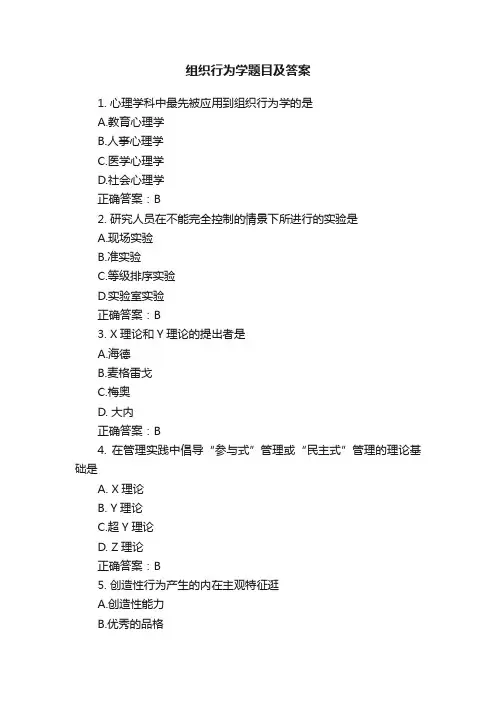 组织行为学题目及答案

1. 心理学科中最先被应用到组织行为学的是
A.教育心理学
B.人事心理学
C.医学心理学
D.社会心理学
正确答案：B
2. 研究人员在不能完全控制的情景下所进行的实验是
A.现场实验
B.准实验
C.等级排序实验
D.实验室实验
正确答案：B
3. X 理论和 Y 理论的提出者是
A.海德
B.麦格雷戈
C.梅奥
D. 大内
正确答案：B
4. 在管理实践中倡导“参与式”管理或“民主式”管理的理论基础是
A. X 理论
B. Y 理论
C.超 Y 理论
D. Z 理论
正确答案：B
5. 创造性行为产生的内在主观特征逛
A.创造性能力
B.优秀的品格